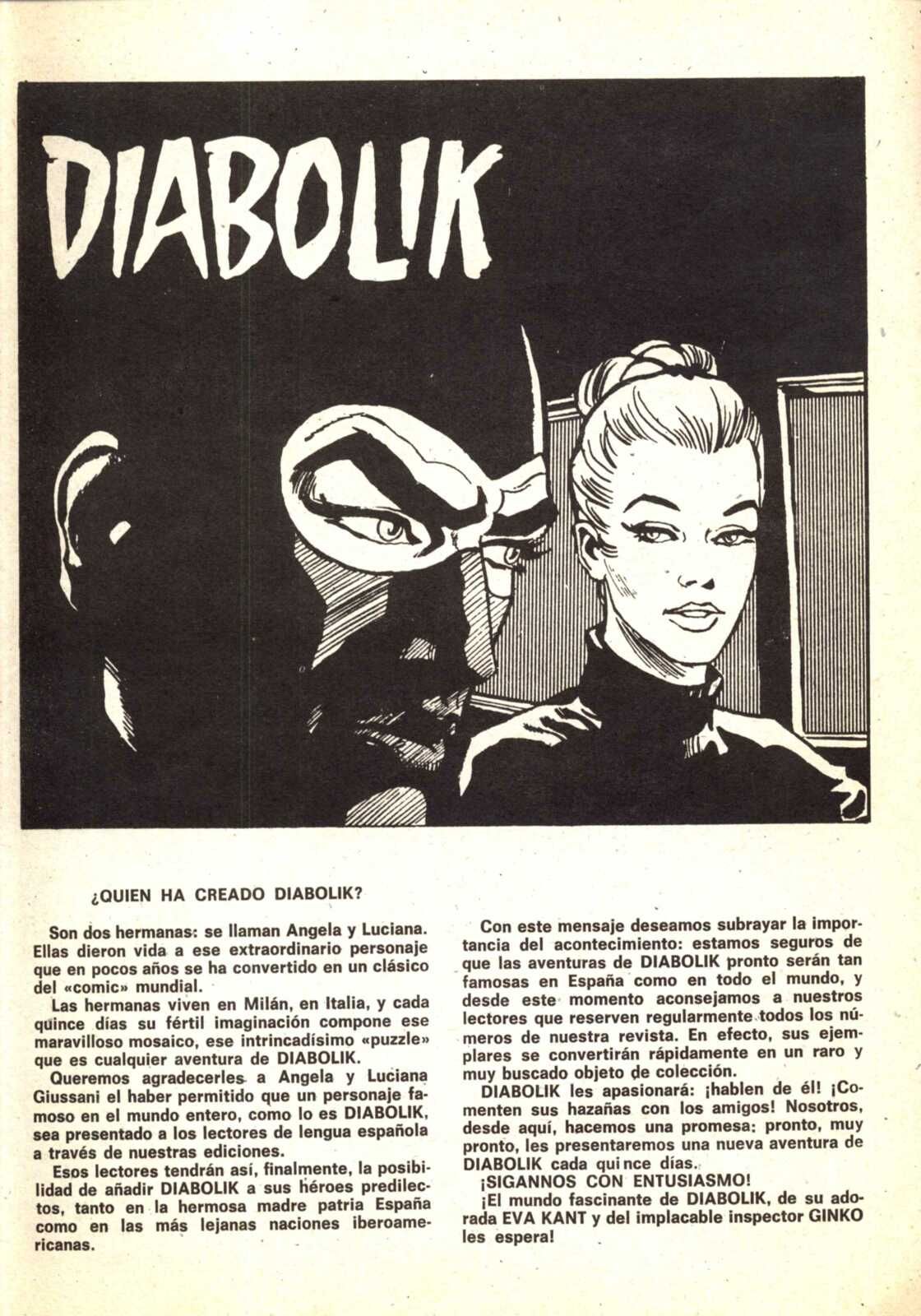 DIABOLIK

¿QUIEN HA CREADO DIABOLIK?

Son dos hermanas: se llaman Angela y Luciana. Ellas dieron vida a ese extraordinario personaje que en pocos años se ha convertido en un clásico del «comic» mundial.

Las hermanas viven en Milán, en Italia, y cada quince días su fértil imaginación compone ese maravilloso mosaico, ese intrincadísimo «puzzle» que es cualquier aventura de DIABOLIK.

Queremos agradecerles a Angela y Luciana Giussani el haber permitido que un personaje famoso en el mundo entero, como lo es DIABOLIK, sea presentado a los lectores de lengua española a través de nuestras ediciones.

Esos lectores tendrán así, finalmente, la posibilidad de añadir DIABOLIK a sus héroes predilectos, tanto en la hermosa madre patria España como en las más lejanas naciones iberoamericanas.

Con este mensaje deseamos subrayar la importancia del acontecimiento: estamos seguros de que las aventuras de DIABOLIK pronto serán tan famosas en España como en todo el mundo, y desde este momento aconsejamos a nuestros lectores que reserven regularmente todos los números de nuestra revista. En efecto, sus ejemplares se convertirán rápidamente en un raro y muy buscado objeto de colección.

DIABOLIK les apasionará: ¡hablen de él! ¡Comenten sus hazañas con los amigos! Nosotros, desde aquí, hacemos una promesa: pronto, muy pronto, les presentaremos una nueva aventura de DIABOLIK cada quince días.

¡SIGANNOS CON ENTUSIASMO!

¡El mundo fascinante de DIABOLIK, de su adorada EVA KANT y del implacable inspector GINKO les espera!